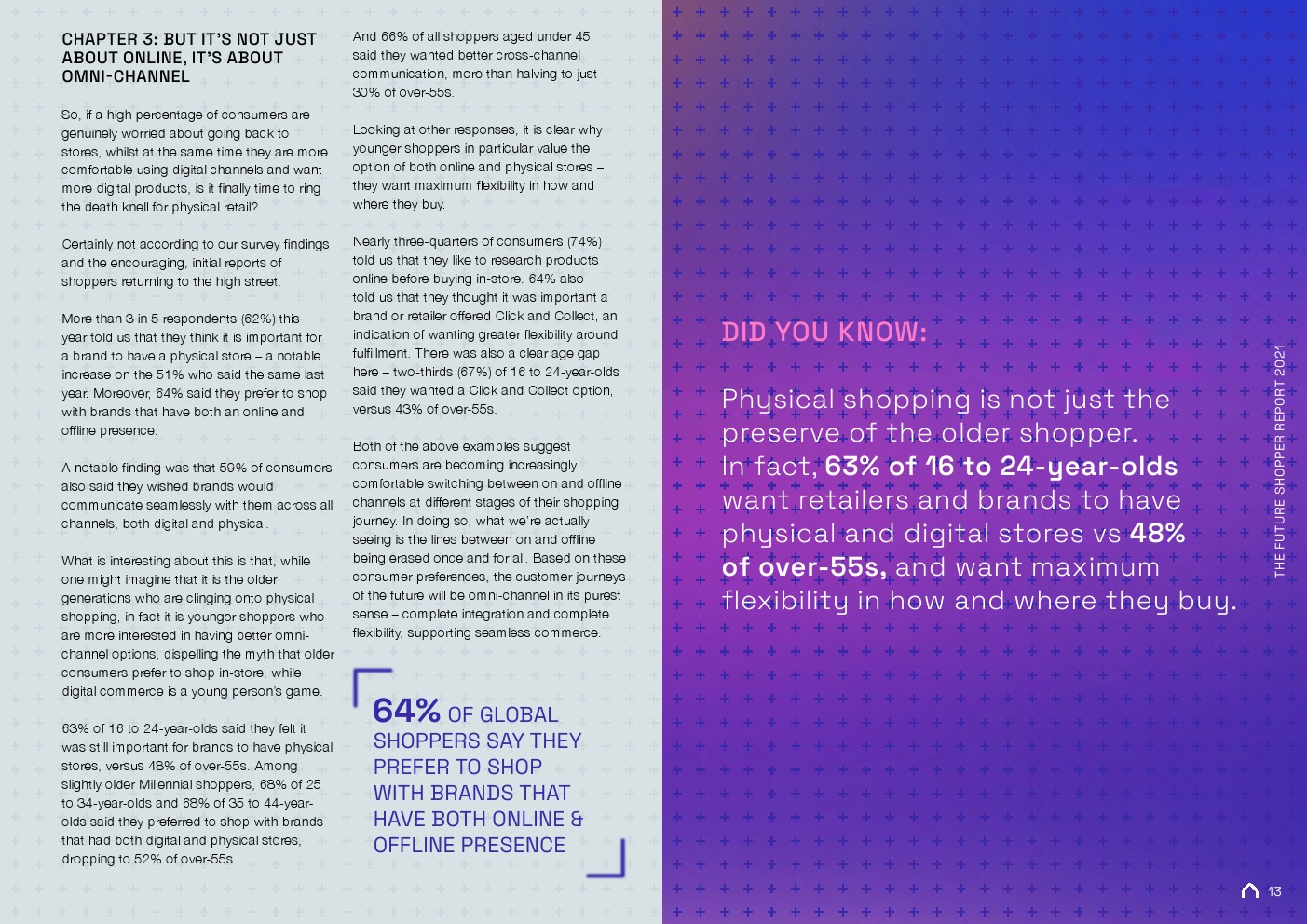 CHAPTER 3: BUT IT'S NOT JUST ABOUT ONLINE, IT'S ABOUT OMNI-CHANNEL

So, if a high percentage of consumers are genuinely worried about going back to stores, whilst at the same time they are more comfortable using digital channels and want more digital products, is it finally time to ring the death knell for physical retail?

Certainly not according to our survey findings and the encouraging, initial reports of shoppers returning to the high street.

More than 3 in 5 respondents (62%) this year told us that they think it is important for a brand to have a physical store – a notable increase on the 51% who said the same last year. Moreover, 64% said they prefer to shop with brands that have both an online and offline presence.

A notable finding was that 59% of consumers also said they wished brands would communicate seamlessly with them across all channels, both digital and physical.

What is interesting about this is that, while one might imagine that it is the older generations who are clinging onto physical shopping, in fact it is younger shoppers who are more interested in having better omni-channel options, dispelling the myth that older consumers prefer to shop in-store, while digital commerce is a young person's game.

63% of 16 to 24-year-olds said they felt it was still important for brands to have physical stores, versus 48% of over-55s. Among slightly older Millennial shoppers, 68% of 25 to 34-year-olds and 68% of 35 to 44-year-olds said they preferred to shop with brands that had both digital and physical stores, dropping to 52% of over-55s.

And 66% of all shoppers aged under 45 said they wanted better cross-channel communication, more than halving to just 30% of over-55s.

Looking at other responses, it is clear why younger shoppers in particular value the option of both online and physical stores – they want maximum flexibility in how and where they buy.

Nearly three-quarters of consumers (74%) told us that they like to research products online before buying in-store. 64% also told us that they thought it was important a brand or retailer offered Click and Collect, an indication of wanting greater flexibility around fulfillment. There was also a clear age gap here – two-thirds (67%) of 16 to 24-year-olds said they wanted a Click and Collect option, versus 43% of over-55s.

Both of the above examples suggest consumers are becoming increasingly comfortable switching between on and offline channels at different stages of their shopping journey. In doing so, what we're actually seeing is the lines between on and offline being erased once and for all. Based on these consumer preferences, the customer journeys of the future will be omni-channel in its purest sense – complete integration and complete flexibility, supporting seamless commerce.

64% OF GLOBAL SHOPPERS SAY THEY PREFER TO SHOP WITH BRANDS THAT HAVE BOTH ONLINE & OFFLINE PRESENCE

DID YOU KNOW:

Physical shopping is not just the preserve of the older shopper. In fact, 63% of 16 to 24-year-olds want retailers and brands to have physical and digital stores vs 48% of over-55s, and want maximum flexibility in how and where they buy.

THE FUTURE SHOPPER REPORT 2021

13